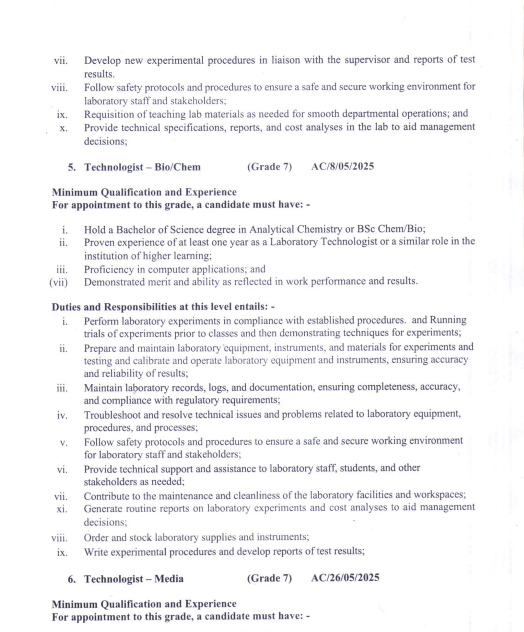 vii. Develop new experimental procedures in liaison with the supervisor and reports of test results.
viii. Follow safety protocols and procedures to ensure a safe and secure working environment for laboratory staff and stakeholders;
ix. Requisition of teaching lab materials as needed for smooth departmental operations; and
x. Provide technical specifications, reports, and cost analyses in the lab to aid management decisions;

5. Technologist – Bio/Chem (Grade 7) AC/8/05/2025

Minimum Qualification and Experience
For appointment to this grade, a candidate must have: -

i. Hold a Bachelor of Science degree in Analytical Chemistry or BSc Chem/Bio;
ii. Proven experience of at least one year as a Laboratory Technologist or a similar role in the institution of higher learning;
iii. Proficiency in computer applications; and
(vii) Demonstrated merit and ability as reflected in work performance and results.

Duties and Responsibilities at this level entails: -
i. Perform laboratory experiments in compliance with established procedures. and Running trials of experiments prior to classes and then demonstrating techniques for experiments;
ii. Prepare and maintain laboratory equipment, instruments, and materials for experiments and testing and calibrate and operate laboratory equipment and instruments, ensuring accuracy and reliability of results;
iii. Maintain laboratory records, logs, and documentation, ensuring completeness, accuracy, and compliance with regulatory requirements;
iv. Troubleshoot and resolve technical issues and problems related to laboratory equipment, procedures, and processes;
v. Follow safety protocols and procedures to ensure a safe and secure working environment for laboratory staff and stakeholders;
vi. Provide technical support and assistance to laboratory staff, students, and other stakeholders as needed;
vii. Contribute to the maintenance and cleanliness of the laboratory facilities and workspaces;
xi. Generate routine reports on laboratory experiments and cost analyses to aid management decisions;
viii. Order and stock laboratory supplies and instruments;
ix. Write experimental procedures and develop reports of test results;

6. Technologist – Media (Grade 7) AC/26/05/2025

Minimum Qualification and Experience
For appointment to this grade, a candidate must have: -